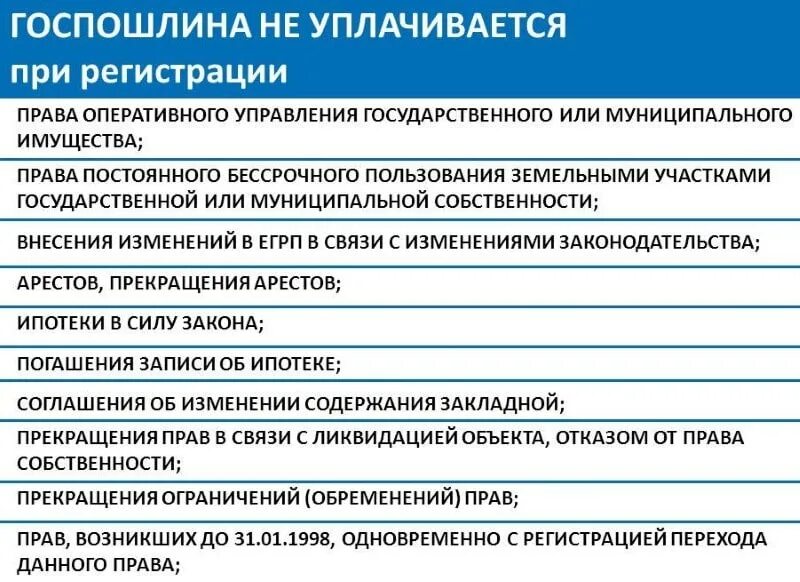 ГОСПОШЛИНА НЕ УПЛАЧИВАЕТСЯ
при регистрации

ПРАВА ОПЕРАТИВНОГО УПРАВЛЕНИЯ ГОСУДАРСТВЕННОГО ИЛИ МУНИЦИПАЛЬНОГО ИМУЩЕСТВА;

ПРАВА ПОСТОЯННОГО БЕССРОЧНОГО ПОЛЬЗОВАНИЯ ЗЕМЕЛЬНЫМИ УЧАСТКАМИ ГОСУДАРСТВЕННОЙ ИЛИ МУНИЦИПАЛЬНОЙ СОБСТВЕННОСТИ;

ВНЕСЕНИЯ ИЗМЕНЕНИЙ В ЕГРП В СВЯЗИ С ИЗМЕНЕНИЯМИ ЗАКОНОДАТЕЛЬСТВА;

АРЕСТОВ, ПРЕКРАЩЕНИЯ АРЕСТОВ;

ИПОТЕКИ В СИЛУ ЗАКОНА;

ПОГАШЕНИЯ ЗАПИСИ ОБ ИПОТЕКЕ;

СОГЛАШЕНИЯ ОБ ИЗМЕНЕНИИ СОДЕРЖАНИЯ ЗАКЛАДНОЙ;

ПРЕКРАЩЕНИЯ ПРАВ В СВЯЗИ С ЛИКВИДАЦИЕЙ ОБЪЕКТА, ОТКАЗОМ ОТ ПРАВА СОБСТВЕННОСТИ;

ПРЕКРАЩЕНИЯ ОГРАНИЧЕНИЙ (ОБРЕМЕНЕНИЙ) ПРАВ;

ПРАВ, ВОЗНИКШИХ ДО 31.01.1998, ОДНОВРЕМЕННО С РЕГИСТРАЦИЕЙ ПЕРЕХОДА ДАННОГО ПРАВА;